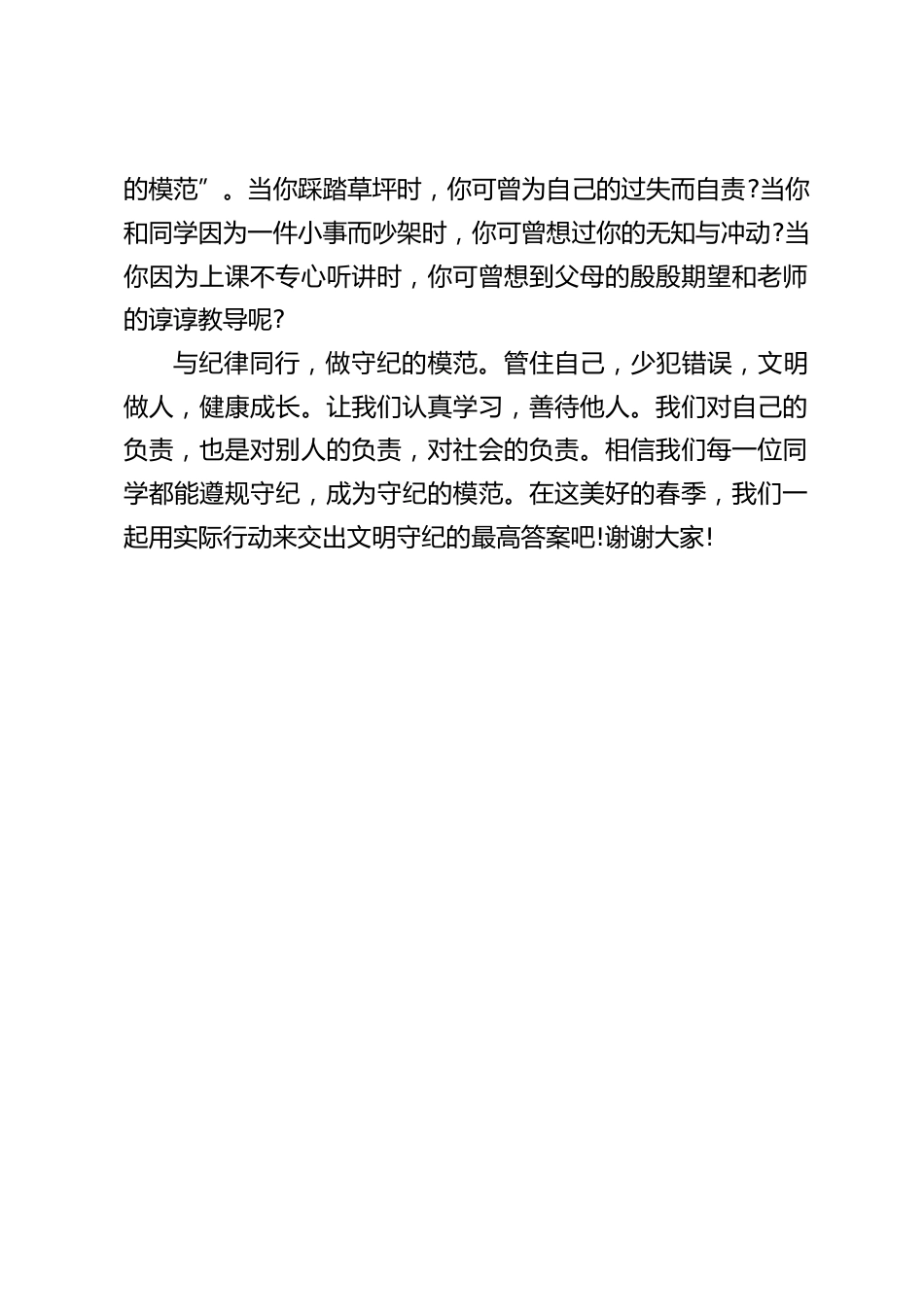 的模范”。当你踩踏草坪时，你可曾为自己的过失而自责?当你和同学因为一件小事而吵架时，你可曾想过你的无知与冲动?当你因为上课不专心听讲时，你可曾想到父母的殷殷期望和老师的谆谆教导呢?

与纪律同行，做守纪的模范。管住自己，少犯错误，文明做人，健康成长。让我们认真学习，善待他人。我们对自己的负责，也是对别人的负责，对社会的负责。相信我们每一位同学都能遵规守纪，成为守纪的模范。在这美好的春季，我们一起用实际行动来交出文明守纪的最高答案吧!谢谢大家!